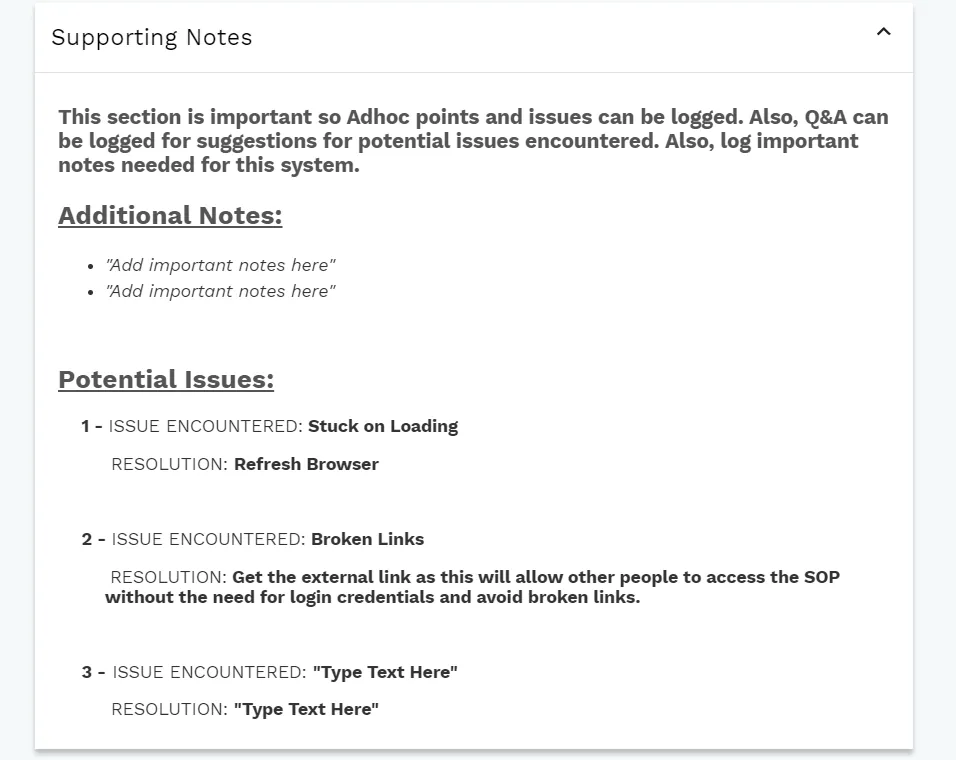 Supporting Notes

This section is important so Adhoc points and issues can be logged. Also, Q&A can be logged for suggestions for potential issues encountered. Also, log important notes needed for this system.

Additional Notes:

- "Add important notes here"
- "Add important notes here"

Potential Issues:

1 - ISSUE ENCOUNTERED: Stuck on Loading

RESOLUTION: Refresh Browser

2 - ISSUE ENCOUNTERED: Broken Links

RESOLUTION: Get the external link as this will allow other people to access the SOP without the need for login credentials and avoid broken links.

3 - ISSUE ENCOUNTERED: "Type Text Here"

RESOLUTION: "Type Text Here"